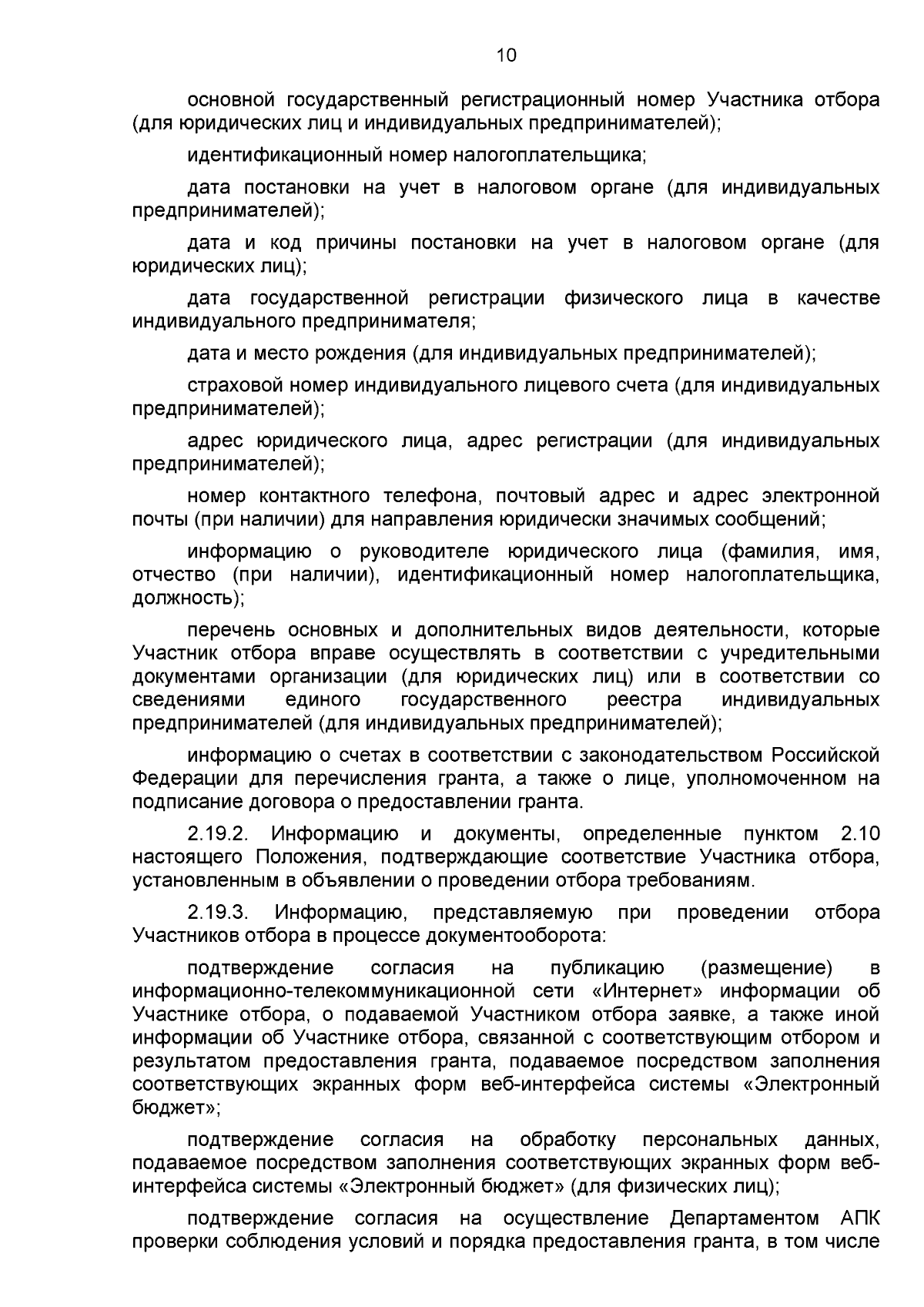 10

основной государственный регистрационный номер Участника отбора (для юридических лиц и индивидуальных предпринимателей);

идентификационный номер налогоплательщика;

дата постановки на учет в налоговом органе (для индивидуальных предпринимателей);

дата и код причины постановки на учет в налоговом органе (для юридических лиц);

дата государственной регистрации физического лица в качестве индивидуального предпринимателя;

дата и место рождения (для индивидуальных предпринимателей);

страховой номер индивидуального лицевого счета (для индивидуальных предпринимателей);

адрес юридического лица, адрес регистрации (для индивидуальных предпринимателей);

номер контактного телефона, почтовый адрес и адрес электронной почты (при наличии) для направления юридически значимых сообщений;

информацию о руководителе юридического лица (фамилия, имя, отчество (при наличии), идентификационный номер налогоплательщика, должность);

перечень основных и дополнительных видов деятельности, которые Участник отбора вправе осуществлять в соответствии с учредительными документами организации (для юридических лиц) или в соответствии со сведениями единого государственного реестра индивидуальных предпринимателей (для индивидуальных предпринимателей);

информацию о счетах в соответствии с законодательством Российской Федерации для перечисления гранта, а также о лице, уполномоченном на подписание договора о предоставлении гранта.

2.19.2. Информацию и документы, определенные пунктом 2.10 настоящего Положения, подтверждающие соответствие Участника отбора, установленным в объявлении о проведении отбора требованиям.

2.19.3. Информацию, представляемую при проведении отбора Участников отбора в процессе документооборота:

подтверждение согласия на публикацию (размещение) в информационно-телекоммуникационной сети «Интернет» информации об Участнике отбора, о подаваемой Участником отбора заявке, а также иной информации об Участнике отбора, связанной с соответствующим отбором и результатом предоставления гранта, подаваемое посредством заполнения соответствующих экранных форм веб-интерфейса системы «Электронный бюджет»;

подтверждение согласия на обработку персональных данных, подаваемое посредством заполнения соответствующих экранных форм веб-интерфейса системы «Электронный бюджет» (для физических лиц);

подтверждение согласия на осуществление Департаментом АПК проверки соблюдения условий и порядка предоставления гранта, в том числе